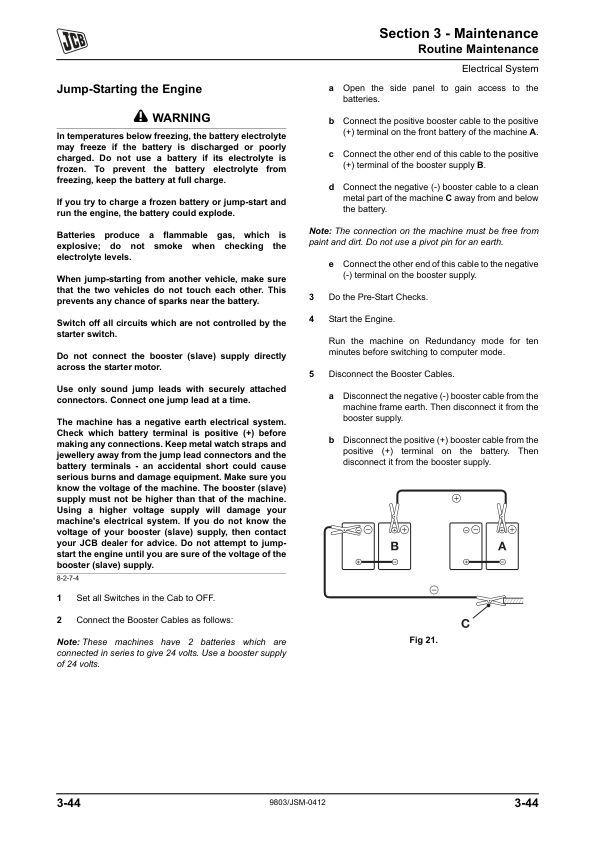 JCB

Section 3 - Maintenance
Routine Maintenance

Electrical System

Jump-Starting the Engine

WARNING

In temperatures below freezing, the battery electrolyte may freeze if the battery is discharged or poorly charged. Do not use a battery if its electrolyte is frozen. To prevent the battery electrolyte from freezing, keep the battery at full charge.

If you try to charge a frozen battery or jump-start and run the engine, the battery could explode.

Batteries produce a flammable gas, which is explosive; do not smoke when checking the electrolyte levels.

When jump-starting from another vehicle, make sure that the two vehicles do not touch each other. This prevents any chance of sparks near the battery.

Switch off all circuits which are not controlled by the starter switch.

Do not connect the booster (slave) supply directly across the starter motor.

Use only sound jump leads with securely attached connectors. Connect one jump lead at a time.

The machine has a negative earth electrical system. Check which battery terminal is positive (+) before making any connections. Keep metal watch straps and jewellery away from the jump lead connectors and the battery terminals - an accidental short could cause serious burns and damage equipment. Make sure you know the voltage of the machine. The booster (slave) supply must not be higher than that of the machine. Using a higher voltage supply will damage your machine's electrical system. If you do not know the voltage of your booster (slave) supply, then contact your JCB dealer for advice. Do not attempt to jump-start the engine until you are sure of the voltage of the booster (slave) supply.

8-2-7-4

1 Set all Switches in the Cab to OFF.

2 Connect the Booster Cables as follows:

Note: These machines have 2 batteries which are connected in series to give 24 volts. Use a booster supply of 24 volts.

a Open the side panel to gain access to the batteries.

b Connect the positive booster cable to the positive (+) terminal on the front battery of the machine A.

c Connect the other end of this cable to the positive (+) terminal of the booster supply B.

d Connect the negative (-) booster cable to a clean metal part of the machine C away from and below the battery.

Note: The connection on the machine must be free from paint and dirt. Do not use a pivot pin for an earth.

e Connect the other end of this cable to the negative (-) terminal on the booster supply.

3 Do the Pre-Start Checks.

4 Start the Engine.

Run the machine on Redundancy mode for ten minutes before switching to computer mode.

5 Disconnect the Booster Cables.

a Disconnect the negative (-) booster cable from the machine frame earth. Then disconnect it from the booster supply.

b Disconnect the positive (+) booster cable from the positive (+) terminal on the battery. Then disconnect it from the booster supply.

B A C

Fig 21.

3-44 9803/JSM-0412 3-44